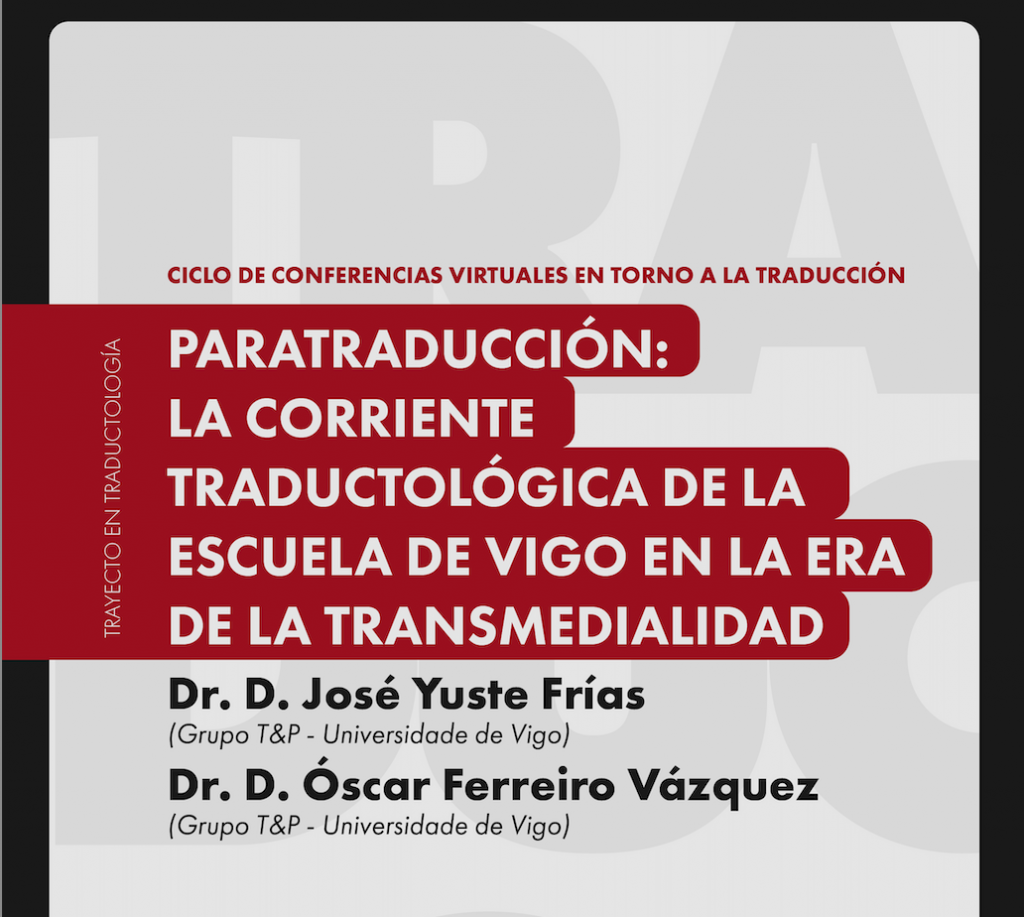 CICLO DE CONFERENCIAS VIRTUALES EN TORNO A LA TRADUCCIÓN

TRAYECTO EN TRADUCTOLOGÍA

PARATRADUCCIÓN:
LA CORRIENTE
TRADUCTOLÓGICA DE LA
ESCUELA DE VIGO EN LA ERA
DE LA TRANSMEDIALIDAD

Dr. D. José Yuste Frías
(Grupo T&P - Universidade de Vigo)

Dr. D. Óscar Ferreiro Vázquez
(Grupo T&P - Universidade de Vigo)